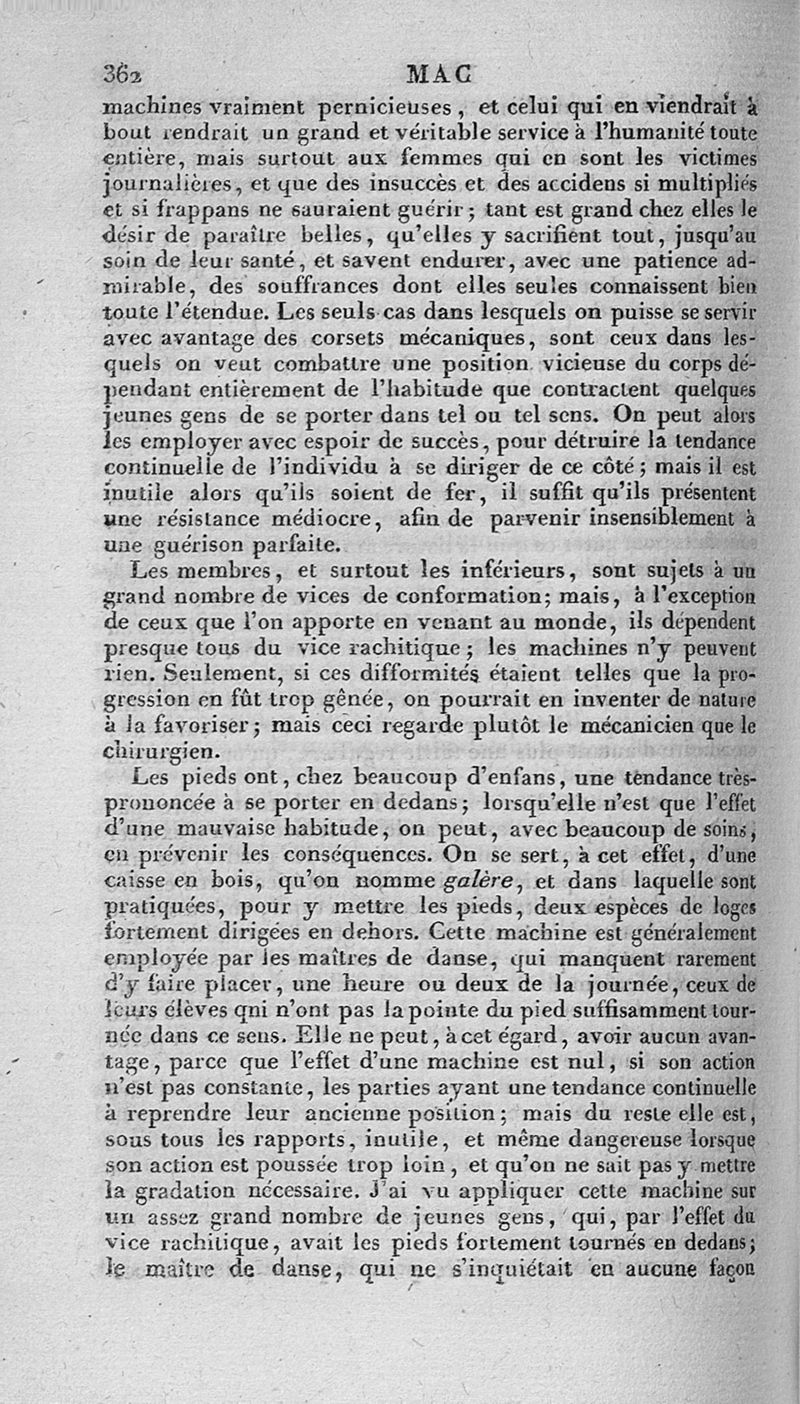 362 MAC

machines vraiment pernicieuses, et celui qui en viendrait à bout rendrait un grand et véritable service à l'humanité toute entière, mais surtout aux femmes qui en sont les victimes journalières, et que des insuccès et des accidens si multipliés et si frappans ne sauraient guérir; tant est grand chez elles le désir de paraître belles, qu'elles y sacrifient tout, jusqu'au soin de leur santé, et savent endurer, avec une patience admirable, des souffrances dont elles seules connaissent bien toute l'étendue. Les seuls cas dans lesquels on puisse se servir avec avantage des corsets mécaniques, sont ceux dans lesquels on veut combattre une position vicieuse du corps dépendant entièrement de l'habitude que contractent quelques jeunes gens de se porter dans tel ou tel sens. On peut alors les employer avec espoir de succès, pour détruire la tendance continuelle de l'individu à se diriger de ce côté; mais il est inutile alors qu'ils soient de fer, il suffit qu'ils présentent une résistance médiocre, afin de parvenir insensiblement à une guérison parfaite.

Les membres, et surtout les inférieurs, sont sujets à un grand nombre de vices de conformation; mais, à l'exception de ceux que l'on apporte en venant au monde, ils dépendent presque tous du vice rachitique; les machines n'y peuvent rien. Seulement, si ces difformités étaient telles que la progression en fût trop gênée, on pourrait en inventer de nature à la favoriser; mais ceci regarde plutôt le mécanicien que le chirurgien.

Les pieds ont, chez beaucoup d'enfans, une tendance très-prononcée à se porter en dedans; lorsqu'elle n'est que l'effet d'une mauvaise habitude, on peut, avec beaucoup de soins, en prévenir les conséquences. On se sert, à cet effet, d'une caisse en bois, qu'on nomme galère, et dans laquelle sont pratiquées, pour y mettre les pieds, deux espèces de loges fortement dirigées en dehors. Cette machine est généralement employée par les maîtres de danse, qui manquent rarement d'y faire placer, une heure ou deux de la journée, ceux de leurs élèves qui n'ont pas la pointe du pied suffisamment tournée dans ce sens. Elle ne peut, à cet égard, avoir aucun avantage, parce que l'effet d'une machine est nul, si son action n'est pas constante, les parties ayant une tendance continuelle à reprendre leur ancienne position; mais du reste elle est, sous tous les rapports, inutile, et même dangereuse lorsque son action est poussée trop loin, et qu'on ne sait pas y mettre la gradation nécessaire. J'ai vu appliquer cette machine sur un assez grand nombre de jeunes gens, qui, par l'effet du vice rachitique, avait les pieds fortement tournés en dedans; le maître de danse, qui ne s'inquiétait en aucune façon